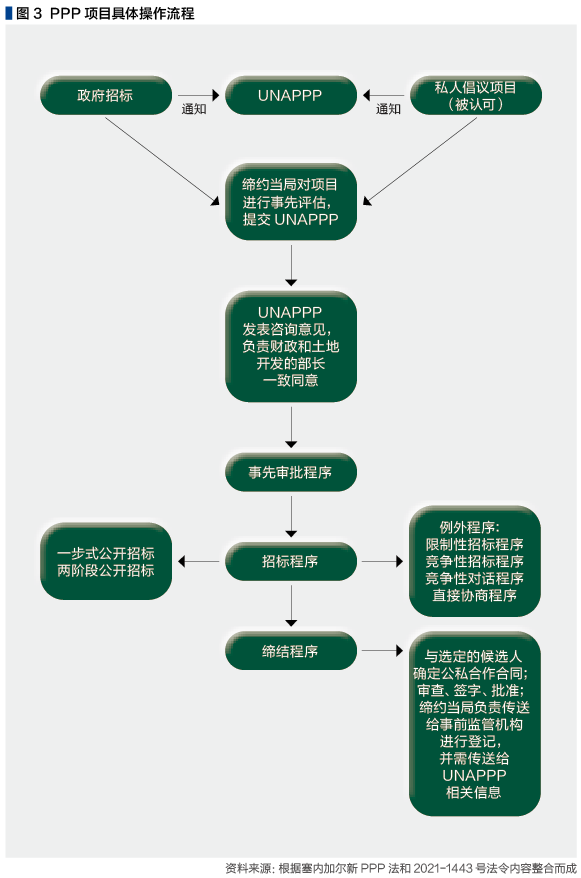 图 3 PPP 项目具体操作流程

政府招标

通知

UNAPPP

通知

私人倡议项目（被认可）

缔约当局对项目进行事先评估，提交 UNAPPP

UNAPPP 发表咨询意见，负责财政和土地开发的部长一致同意

事先审批程序

一步式公开招标
两阶段公开招标

招标程序

例外程序：
限制性招标程序
竞争性招标程序
竞争性对话程序
直接协商程序

缔结程序

与选定的候选人确定公私合作合同；审查、签字、批准；缔约当局负责传送给事前监管机构进行登记，并需传送给 UNAPPP 相关信息

资料来源：根据塞内加尔新 PPP 法和 2021-1443 号法令内容整合而成